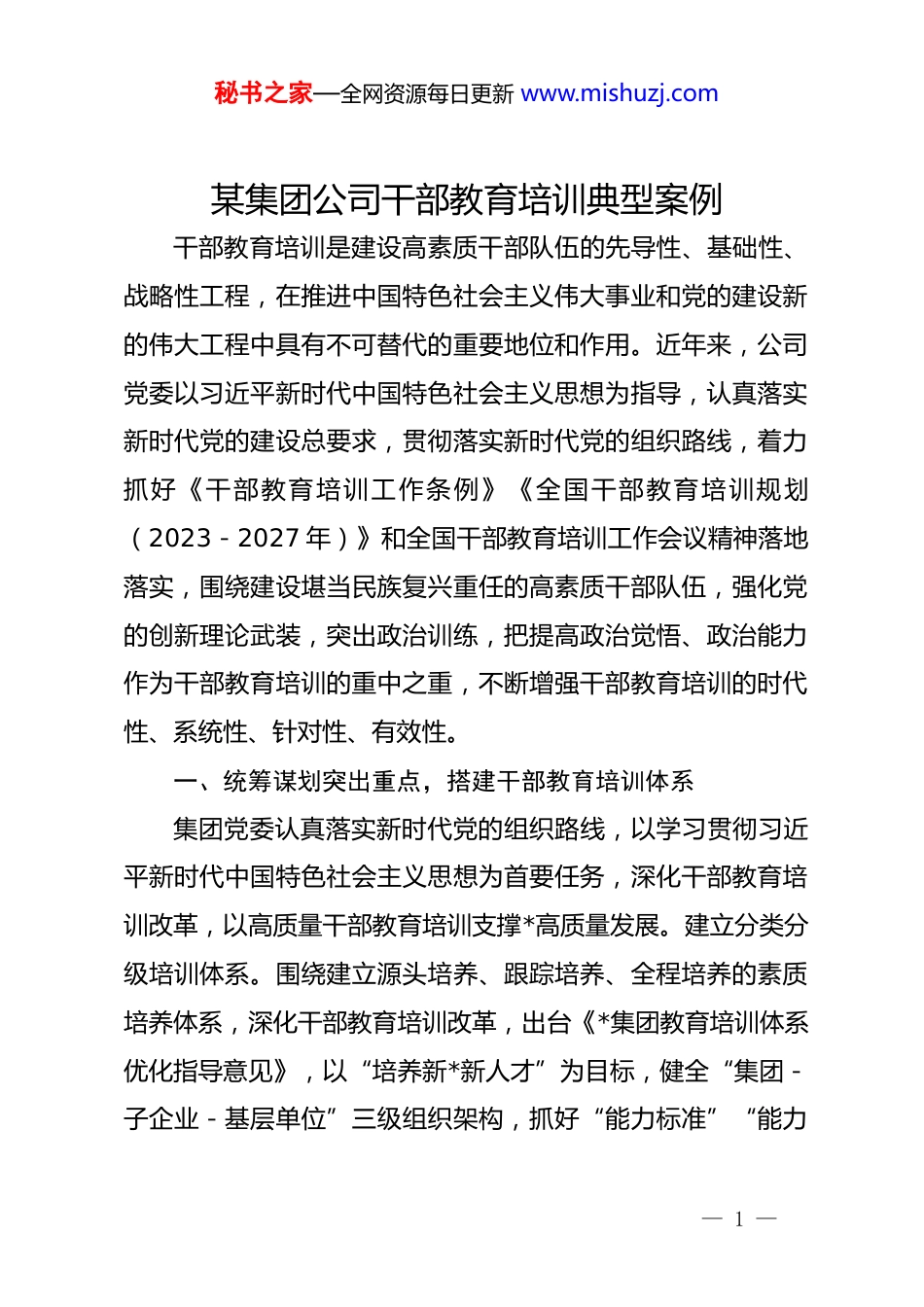 秘书之家—全网资源每日更新 www.mishuzj.com

某集团公司干部教育培训典型案例

干部教育培训是建设高素质干部队伍的先导性、基础性、战略性工程，在推进中国特色社会主义伟大事业和党的建设新的伟大工程中具有不可替代的重要地位和作用。近年来，公司党委以习近平新时代中国特色社会主义思想为指导，认真落实新时代党的建设总要求，贯彻落实新时代党的组织路线，着力抓好《干部教育培训工作条例》《全国干部教育培训规划（2023－2027年）》和全国干部教育培训工作会议精神落地落实，围绕建设堪当民族复兴重任的高素质干部队伍，强化党的创新理论武装，突出政治训练，把提高政治觉悟、政治能力作为干部教育培训的重中之重，不断增强干部教育培训的时代性、系统性、针对性、有效性。

一、统筹谋划突出重点，搭建干部教育培训体系

集团党委认真落实新时代党的组织路线，以学习贯彻习近平新时代中国特色社会主义思想为首要任务，深化干部教育培训改革，以高质量干部教育培训支撑*高质量发展。建立分类分级培训体系。围绕建立源头培养、跟踪培养、全程培养的素质培养体系，深化干部教育培训改革，出台《*集团教育培训体系优化指导意见》，以“培养新*新人才”为目标，健全“集团－子企业－基层单位”三级组织架构，抓好“能力标准”“能力

— 1 —